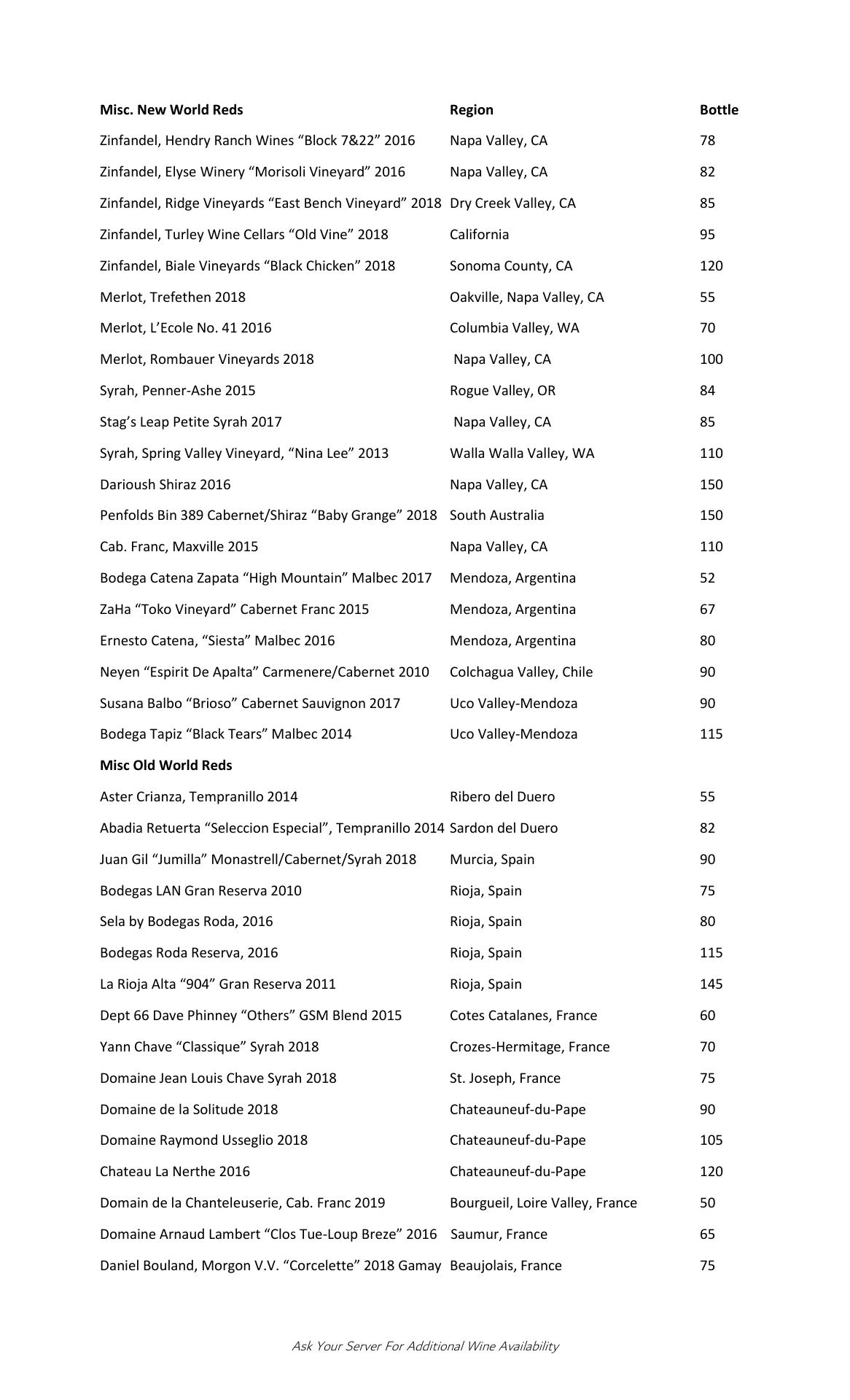 | Misc. New World Reds | Region | Bottle |
|---|---|---|
| Zinfandel, Hendry Ranch Wines “Block 7&22” 2016 | Napa Valley, CA | 78 |
| Zinfandel, Elyse Winery “Morisoli Vineyard” 2016 | Napa Valley, CA | 82 |
| Zinfandel, Ridge Vineyards “East Bench Vineyard” 2018 | Dry Creek Valley, CA | 85 |
| Zinfandel, Turley Wine Cellars “Old Vine” 2018 | California | 95 |
| Zinfandel, Biale Vineyards “Black Chicken” 2018 | Sonoma County, CA | 120 |
| Merlot, Trefethen 2018 | Oakville, Napa Valley, CA | 55 |
| Merlot, L’Ecole No. 41 2016 | Columbia Valley, WA | 70 |
| Merlot, Rombauer Vineyards 2018 | Napa Valley, CA | 100 |
| Syrah, Penner-Ashe 2015 | Rogue Valley, OR | 84 |
| Stag’s Leap Petite Syrah 2017 | Napa Valley, CA | 85 |
| Syrah, Spring Valley Vineyard, “Nina Lee” 2013 | Walla Walla Valley, WA | 110 |
| Darioush Shiraz 2016 | Napa Valley, CA | 150 |
| Penfolds Bin 389 Cabernet/Shiraz “Baby Grange” 2018 | South Australia | 150 |
| Cab. Franc, Maxville 2015 | Napa Valley, CA | 110 |
| Bodega Catena Zapata “High Mountain” Malbec 2017 | Mendoza, Argentina | 52 |
| ZaHa “Toko Vineyard” Cabernet Franc 2015 | Mendoza, Argentina | 67 |
| Ernesto Catena, “Siesta” Malbec 2016 | Mendoza, Argentina | 80 |
| Neyen “Espirit De Apalta” Carmenere/Cabernet 2010 | Colchagua Valley, Chile | 90 |
| Susana Balbo “Brioso” Cabernet Sauvignon 2017 | Uco Valley-Mendoza | 90 |
| Bodega Tapiz “Black Tears” Malbec 2014 | Uco Valley-Mendoza | 115 |
| **Misc Old World Reds** | | |
| Aster Crianza, Tempranillo 2014 | Ribero del Duero | 55 |
| Abadia Retuerta “Seleccion Especial”, Tempranillo 2014 | Sardon del Duero | 82 |
| Juan Gil “Jumilla” Monastrell/Cabernet/Syrah 2018 | Murcia, Spain | 90 |
| Bodegas LAN Gran Reserva 2010 | Rioja, Spain | 75 |
| Sela by Bodegas Roda, 2016 | Rioja, Spain | 80 |
| Bodegas Roda Reserva, 2016 | Rioja, Spain | 115 |
| La Rioja Alta “904” Gran Reserva 2011 | Rioja, Spain | 145 |
| Dept 66 Dave Phinney “Others” GSM Blend 2015 | Cotes Catalanes, France | 60 |
| Yann Chave “Classique” Syrah 2018 | Crozes-Hermitage, France | 70 |
| Domaine Jean Louis Chave Syrah 2018 | St. Joseph, France | 75 |
| Domaine de la Solitude 2018 | Chateauneuf-du-Pape | 90 |
| Domaine Raymond Usseglio 2018 | Chateauneuf-du-Pape | 105 |
| Chateau La Nerthe 2016 | Chateauneuf-du-Pape | 120 |
| Domain de la Chanteleuserie, Cab. Franc 2019 | Bourgueil, Loire Valley, France | 50 |
| Domaine Arnaud Lambert “Clos Tue-Loup Breze” 2016 | Saumur, France | 65 |
| Daniel Bouland, Morgon V.V. “Corcelette” 2018 Gamay | Beaujolais, France | 75 |

Ask Your Server For Additional Wine Availability